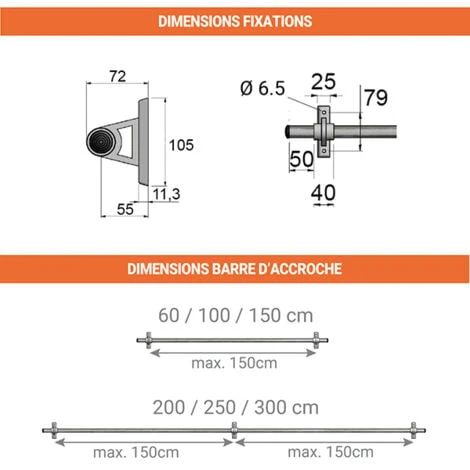 DIMENSIONS FIXATIONS

72

105

11,3

55

Ø 6.5

25

79

50

40

DIMENSIONS BARRE D'ACCROCHE

60 / 100 / 150 cm

max. 150cm

200 / 250 / 300 cm

max. 150cm

max. 150cm